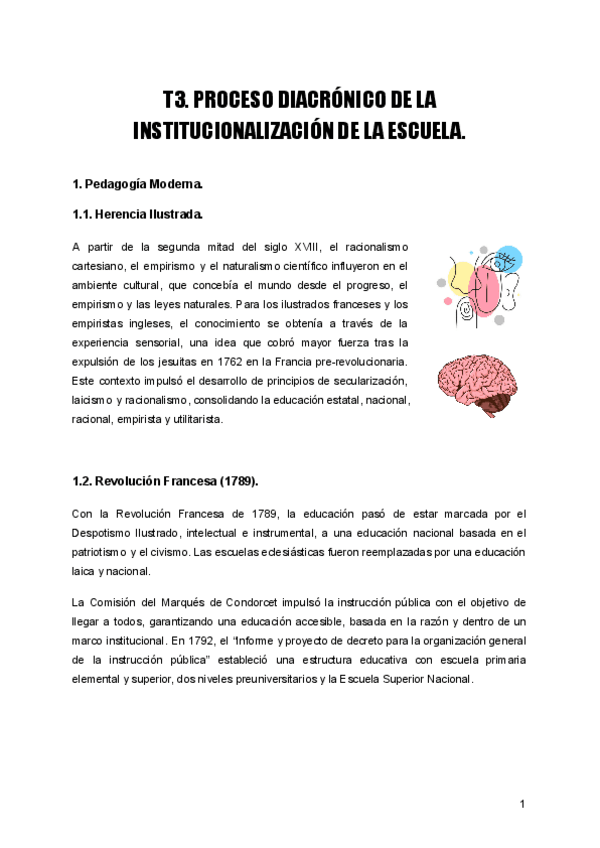 T3. PROCESO DIACRÓNICO DE LA INSTITUCIONALIZACIÓN DE LA ESCUELA.

1. Pedagogía Moderna.

1.1. Herencia Ilustrada.

A partir de la segunda mitad del siglo XVIII, el racionalismo cartesiano, el empirismo y el naturalismo científico influyeron en el ambiente cultural, que concebía el mundo desde el progreso, el empirismo y las leyes naturales. Para los ilustrados franceses y los empiristas ingleses, el conocimiento se obtenía a través de la experiencia sensorial, una idea que cobró mayor fuerza tras la expulsión de los jesuitas en 1762 en la Francia pre-revolucionaria. Este contexto impulsó el desarrollo de principios de secularización, laicismo y racionalismo, consolidando la educación estatal, nacional, racional, empirista y utilitarista.

1.2. Revolución Francesa (1789).

Con la Revolución Francesa de 1789, la educación pasó de estar marcada por el Despotismo Ilustrado, intelectual e instrumental, a una educación nacional basada en el patriotismo y el civismo. Las escuelas eclesiásticas fueron reemplazadas por una educación laica y nacional.

La Comisión del Marqués de Condorcet impulsó la instrucción pública con el objetivo de llegar a todos, garantizando una educación accesible, basada en la razón y dentro de un marco institucional. En 1792, el "Informe y proyecto de decreto para la organización general de la instrucción pública" estableció una estructura educativa con escuela primaria elemental y superior, dos niveles preuniversitarios y la Escuela Superior Nacional.

1